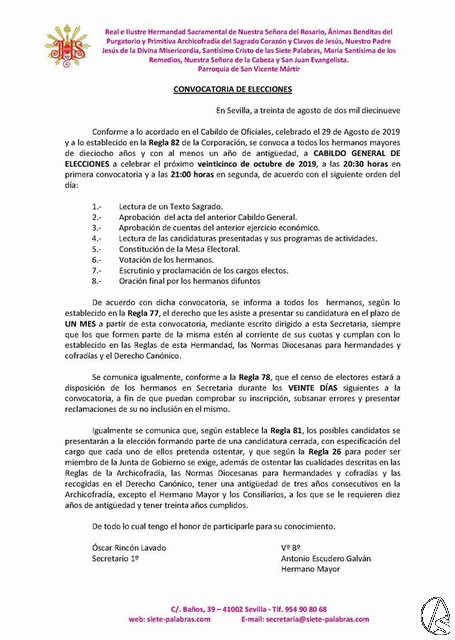 Real e Ilustre Hermandad Sacramental de Nuestra Señora del Rosario, Ánimas Benditas del Purgatorio y Primitiva Archicofradía del Sagrado Corazón y Clavos de Jesús, Nuestro Padre Jesús de la Divina Misericordia, Santísimo Cristo de las Siete Palabras, María Santísima de los Remedios, Nuestra Señora de la Cabeza y San Juan Evangelista.
Parroquia de San Vicente Mártir

CONVOCATORIA DE ELECCIONES

En Sevilla, a treinta de agosto de dos mil diecinueve

Conforme a lo acordado en el Cabildo de Oficiales, celebrado el 29 de Agosto de 2019 y a lo establecido en la Regla 82 de la Corporación, se convoca a todos los hermanos mayores de dieciocho años y con al menos un año de antigüedad, a CABILDO GENERAL DE ELECCIONES a celebrar el próximo veinticinco de octubre de 2019, a las 20:30 horas en primera convocatoria y a las 21:00 horas en segunda, de acuerdo con el siguiente orden del día:

1.- Lectura de un Texto Sagrado.
2.- Aprobación del acta del anterior Cabildo General.
3.- Aprobación de cuentas del anterior ejercicio económico.
4.- Lectura de las candidaturas presentadas y sus programas de actividades.
5.- Constitución de la Mesa Electoral.
6.- Votación de los hermanos.
7.- Escrutinio y proclamación de los cargos electos.
8.- Oración final por los hermanos difuntos

De acuerdo con dicha convocatoria, se informa a todos los hermanos, según lo establecido en la Regla 77, el derecho que les asiste a presentar su candidatura en el plazo de UN MES a partir de esta convocatoria, mediante escrito dirigido a esta Secretaría, siempre que los que formen parte de la misma estén al corriente de sus cuotas y cumplan con lo establecido en las Reglas de esta Hermandad, las Normas Diocesanas para hermandades y cofradías y el Derecho Canónico.

Se comunica igualmente, conforme a la Regla 78, que el censo de electores estará a disposición de los hermanos en Secretaría durante los VEINTE DÍAS siguientes a la convocatoria, a fin de que puedan comprobar su inscripción, subsanar errores y presentar reclamaciones de su no inclusión en el mismo.

Igualmente se comunica que, según establece la Regla 81, los posibles candidatos se presentarán a la elección formando parte de una candidatura cerrada, con especificación del cargo que cada uno de ellos pretenda ostentar, y que según la Regla 26 para poder ser miembro de la Junta de Gobierno se exige, además de ostentar las cualidades descritas en las Reglas de la Archicofradía, las Normas Diocesanas para hermandades y cofradías y las recogidas en el Derecho Canónico, tener una antigüedad de tres años consecutivos en la Archicofradía, excepto el Hermano Mayor y los Consiliarios, a los que se le requieren diez años de antigüedad y tener treinta años cumplidos.

De todo lo cual tengo el honor de participarle para su conocimiento.

Óscar Rincón Lavado
Secretario 1º

Vº Bº
Antonio Escudero Galván
Hermano Mayor

C/. Baños, 39 – 41002 Sevilla - Tlf. 954 90 80 68
web: siete-palabras.com E-mail: secretaria@siete-palabras.com